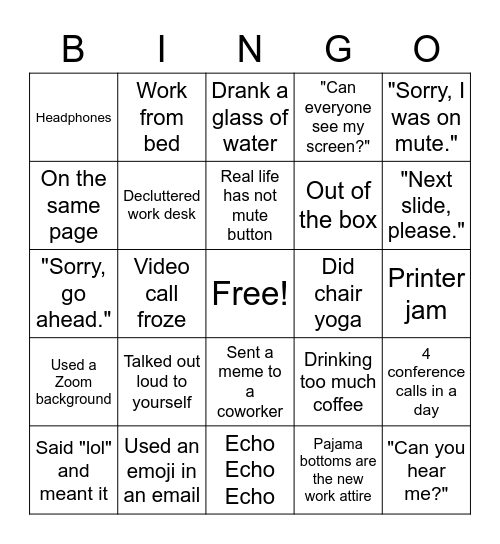 | B | I | N | G | O |
|---|---|---|---|---|
| Headphones | Work from bed | Drank a glass of water | "Can everyone see my screen?" | "Sorry, I was on mute." |
| On the same page | Decluttered work desk | Real life has not mute button | Out of the box | "Next slide, please." |
| "Sorry, go ahead." | Video call froze | Free! | Did chair yoga | Printer jam |
| Used a Zoom background | Talked out loud to yourself | Sent a meme to a coworker | Drinking too much coffee | 4 conference calls in a day |
| Said "lol" and meant it | Used an emoji in an email | Echo Echo Echo | Pajama bottoms are the new work attire | "Can you hear me?" |